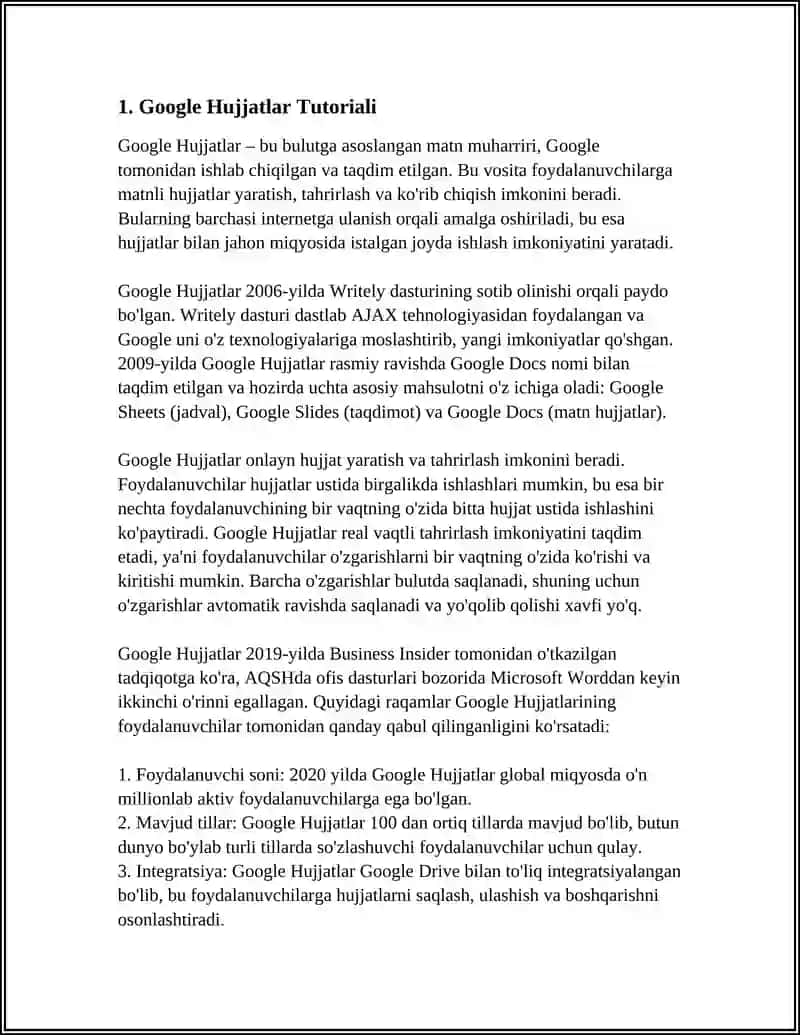 1. Google Hujjatlar Tutoriali

Google Hujjatlar – bu bulutga asoslangan matn muharriri, Google tomonidan ishlab chiqilgan va taqdim etilgan. Bu vosita foydalanuvchilarga matnli hujjatlar yaratish, tahrirlash va ko'rib chiqish imkonini beradi. Bularning barchasi internetga ulanish orqali amalga oshiriladi, bu esa hujjatlar bilan jahon miqyosida istalgan joyda ishlash imkoniyatini yaratadi.

Google Hujjatlar 2006-yilda Writely dasturining sotib olinishi orqali paydo bo'lgan. Writely dasturi dastlab AJAX tehnologiyasidan foydalangan va Google uni o'z texnologiyalariga moslashtirib, yangi imkoniyatlar qo'shgan. 2009-yilda Google Hujjatlar rasmiy ravishda Google Docs nomi bilan taqdim etilgan va hozirda uchta asosiy mahsulotni o'z ichiga oladi: Google Sheets (jadval), Google Slides (taqdimot) va Google Docs (matn hujjatlar).

Google Hujjatlar onlayn hujjat yaratish va tahrirlash imkonini beradi. Foydalanuvchilar hujjatlar ustida birgalikda ishlashlari mumkin, bu esa bir nechta foydalanuvchining bir vaqtning o'zida bitta hujjat ustida ishlashini ko'paytiradi. Google Hujjatlar real vaqtli tahrirlash imkoniyatini taqdim etadi, ya'ni foydalanuvchilar o'zgarishlarni bir vaqtning o'zida ko'rishi va kiritishi mumkin. Barcha o'zgarishlar bulutda saqlanadi, shuning uchun o'zgarishlar avtomatik ravishda saqlanadi va yo'qolib qolishi xavfi yo'q.

Google Hujjatlar 2019-yilda Business Insider tomonidan o'tkazilgan tadqiqotga ko'ra, AQSHda ofis dasturlari bozorida Microsoft Worddan keyin ikkinchi o'rinni egallagan. Quyidagi raqamlar Google Hujjatlarining foydalanuvchilar tomonidan qanday qabul qilinganligini ko'rsatadi:

1. Foydalanuvchi soni: 2020 yilda Google Hujjatlar global miqyosda o'n millionlab aktiv foydalanuvchilarga ega bo'lgan.
2. Mavjud tillar: Google Hujjatlar 100 dan ortiq tillarda mavjud bo'lib, butun dunyo bo'ylab turli tillarda so'zlashuvchi foydalanuvchilar uchun qulay.
3. Integratsiya: Google Hujjatlar Google Drive bilan to'liq integratsiyalangan bo'lib, bu foydalanuvchilarga hujjatlarni saqlash, ulashish va boshqarishni osonlashtiradi.